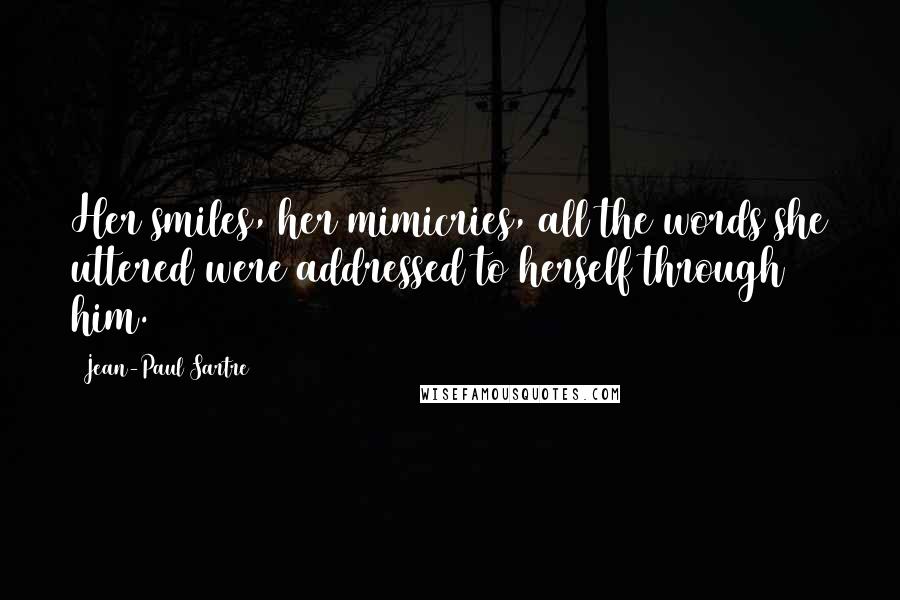 Her smiles, her mimicries, all the words she uttered were addressed to herself through him.

Jean-Paul Sartre

WISEFAMOUSQUOTES.COM